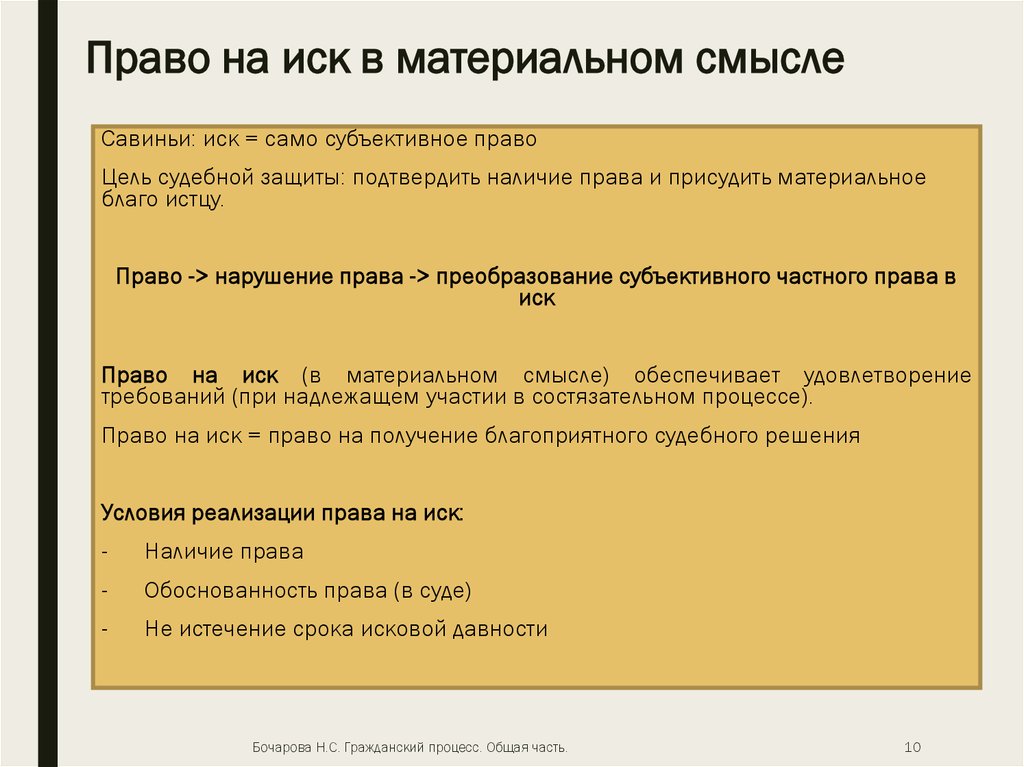 Право на иск в материальном смысле

Савиньи: иск = само субъективное право

Цель судебной защиты: подтвердить наличие права и присудить материальное благо истцу.

Право -> нарушение права -> преобразование субъективного частного права в иск

Право на иск (в материальном смысле) обеспечивает удовлетворение требований (при надлежащем участии в состязательном процессе).

Право на иск = право на получение благоприятного судебного решения

Условия реализации права на иск:

- Наличие права

- Обоснованность права (в суде)

- Не истечение срока исковой давности

Бочарова Н.С. Гражданский процесс. Общая часть.

10